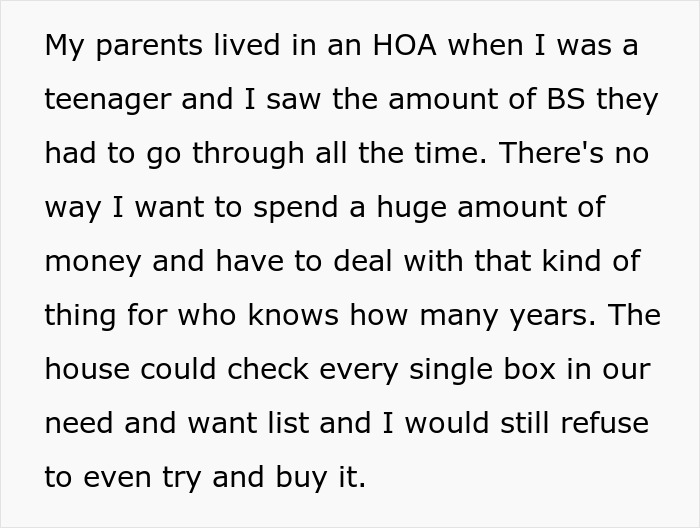 My parents lived in an HOA when I was a teenager and I saw the amount of BS they had to go through all the time. There's no way I want to spend a huge amount of money and have to deal with that kind of thing for who knows how many years. The house could check every single box in our need and want list and I would still refuse to even try and buy it.